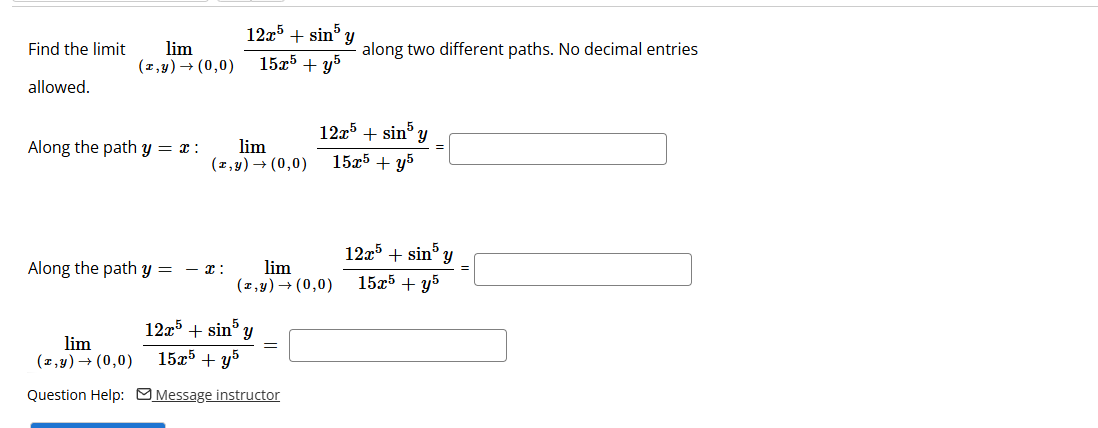 Find the limit $\lim_{(x,y)\to(0,0)} \frac{12x^5+\sin^5 y}{15x^5+y^5}$ along two different paths. No decimal entries allowed.

Along the path $y = x$: $\lim_{(x,y)\to(0,0)} \frac{12x^5+\sin^5 y}{15x^5+y^5} =$

Along the path $y = -x$: $\lim_{(x,y)\to(0,0)} \frac{12x^5+\sin^5 y}{15x^5+y^5} =$

$\lim_{(x,y)\to(0,0)} \frac{12x^5+\sin^5 y}{15x^5+y^5} =$

Question Help: Message instructor